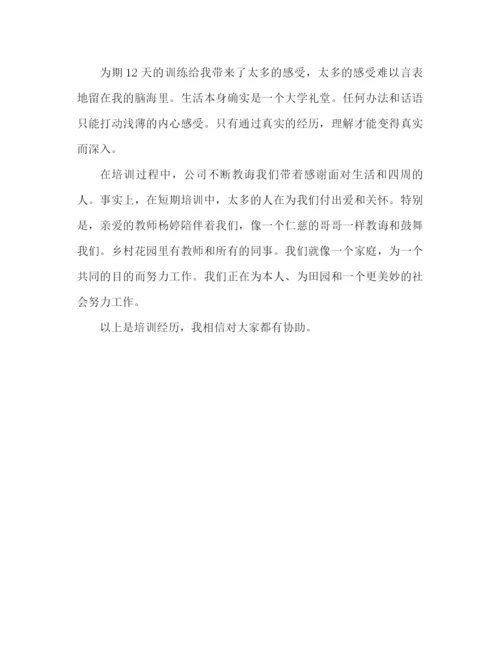 为期12天的训练给我带来了太多的感受，太多的感受难以言表地留在我的脑海里。生活本身确实是一个大学礼堂。任何办法和话语只能打动浅薄的内心感受。只有通过真实的经历，理解才能变得真实而深入。

在培训过程中，公司不断教诲我们带着感谢面对生活和四周的人。事实上，在短期培训中，太多的人在为我们付出爱和关怀。特别是，亲爱的教师杨婷陪伴着我们，像一个仁慈的哥哥一样教诲和鼓舞我们。乡村花园里有教师和所有的同事。我们就像一个家庭，为一个共同的目的而努力工作。我们正在为本人、为田园和一个更美妙的社会努力工作。

以上是培训经历，我相信对大家都有协助。